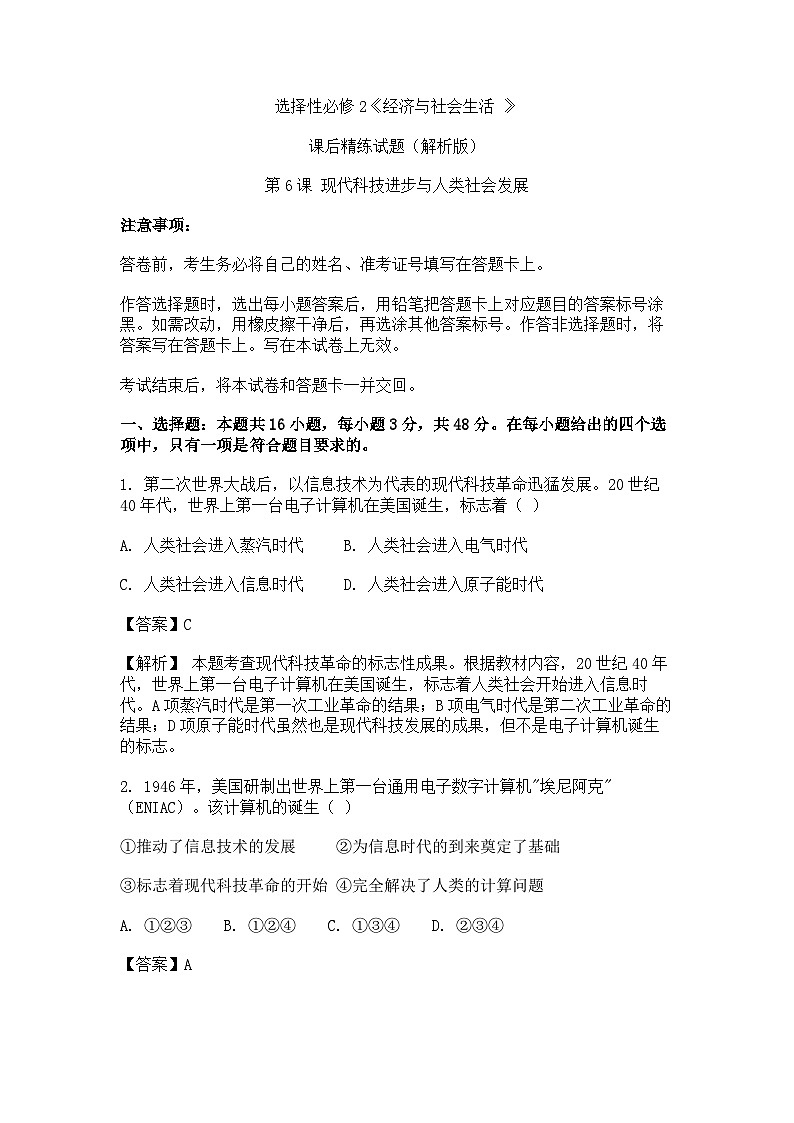 选择性必修 2《经济与社会生活 》

课后精练试题（解析版）

第 6 课 现代科技进步与人类社会发展

注意事项：

答卷前，考生务必将自己的姓名、准考证号填写在答题卡上。

作答选择题时，选出每小题答案后，用铅笔把答题卡上对应题目的答案标号涂黑。如需改动，用橡皮擦干净后，再选涂其他答案标号。作答非选择题时，将答案写在答题卡上。写在本试卷上无效。

考试结束后，将本试卷和答题卡一并交回。

一、选择题：本题共 16 小题，每小题 3 分，共 48 分。在每小题给出的四个选项中，只有一项是符合题目要求的。

1. 第二次世界大战后，以信息技术为代表的现代科技革命迅猛发展。20 世纪 40 年代，世界上第一台电子计算机在美国诞生，标志着（ ）

A. 人类社会进入蒸汽时代　　B. 人类社会进入电气时代

C. 人类社会进入信息时代　　D. 人类社会进入原子能时代

【答案】C

【解析】 本题考查现代科技革命的标志性成果。根据教材内容，20 世纪 40 年代，世界上第一台电子计算机在美国诞生，标志着人类社会开始进入信息时代。A 项蒸汽时代是第一次工业革命的结果；B 项电气时代是第二次工业革命的结果；D 项原子能时代虽然也是现代科技发展的成果，但不是电子计算机诞生的标志。

2. 1946 年，美国研制出世界上第一台通用电子数字计算机"埃尼阿克"（ENIAC）。该计算机的诞生（ ）

①推动了信息技术的发展　　②为信息时代的到来奠定了基础

③标志着现代科技革命的开始 ④完全解决了人类的计算问题

A. ①②③　 B. ①②④　 C. ①③④　 D. ②③④

【答案】A